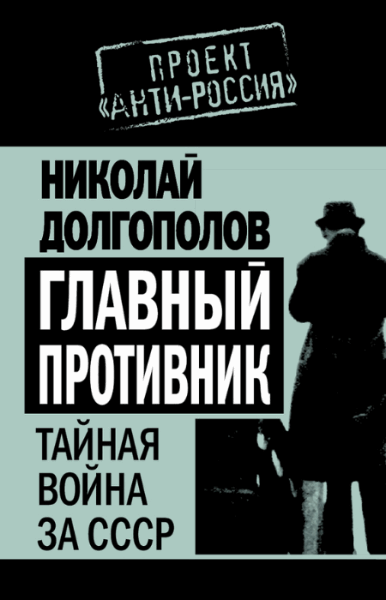 ПРОЕКТ
«АНТИ-РОССИЯ»

НИКОЛАЙ
ДОЛГОПОЛОВ

ГЛАВНЫЙ
ПРОТИВНИК

ТАЙНАЯ
ВОЙНА
ЗА СССР